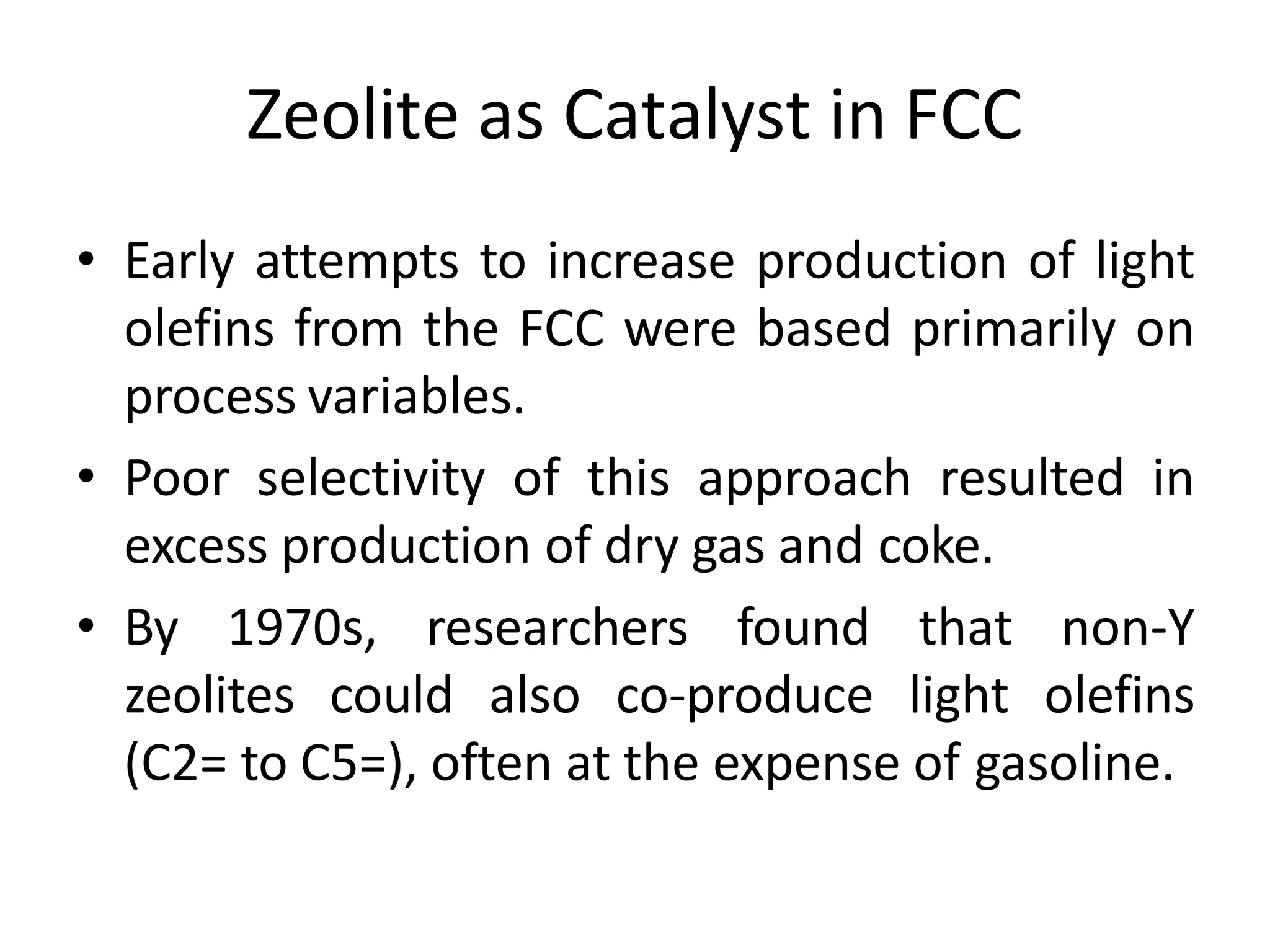 Zeolite as Catalyst in FCC

• Early attempts to increase production of light olefins from the FCC were based primarily on process variables.

• Poor selectivity of this approach resulted in excess production of dry gas and coke.

• By 1970s, researchers found that non-Y zeolites could also co-produce light olefins (C2= to C5=), often at the expense of gasoline.